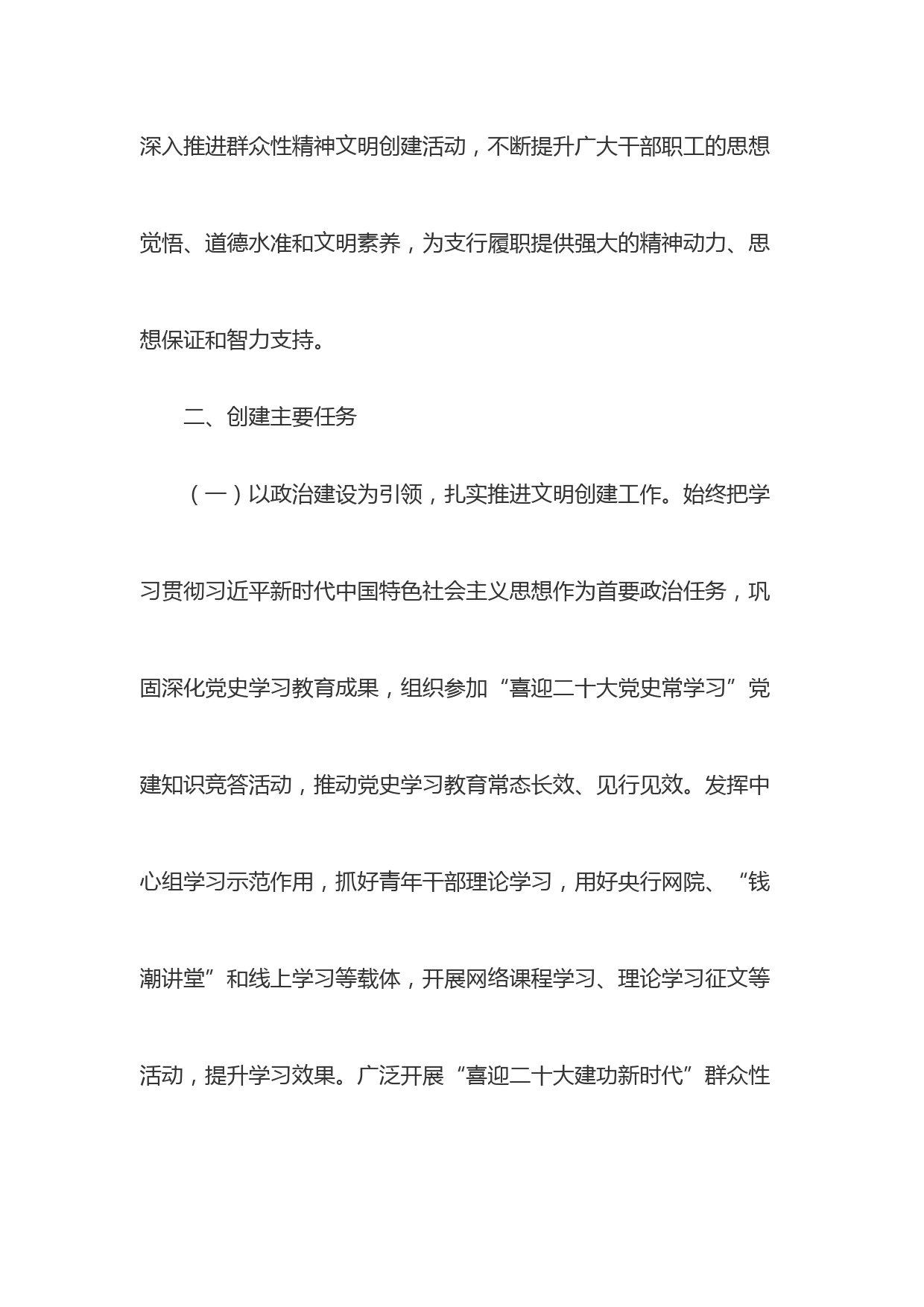 深入推进群众性精神文明创建活动，不断提升广大干部职工的思想觉悟、道德水准和文明素养，为支行履职提供强大的精神动力、思想保证和智力支持。

二、创建主要任务

（一）以政治建设为引领，扎实推进文明创建工作。始终把学习贯彻习近平新时代中国特色社会主义思想作为首要政治任务，巩固深化党史学习教育成果，组织参加“喜迎二十大党史常学习”党建知识竞答活动，推动党史学习教育常态长效、见行见效。发挥中心组学习示范作用，抓好青年干部理论学习，用好央行网院、“钱潮讲堂”和线上学习等载体，开展网络课程学习、理论学习征文等活动，提升学习效果。广泛开展“喜迎二十大建功新时代”群众性